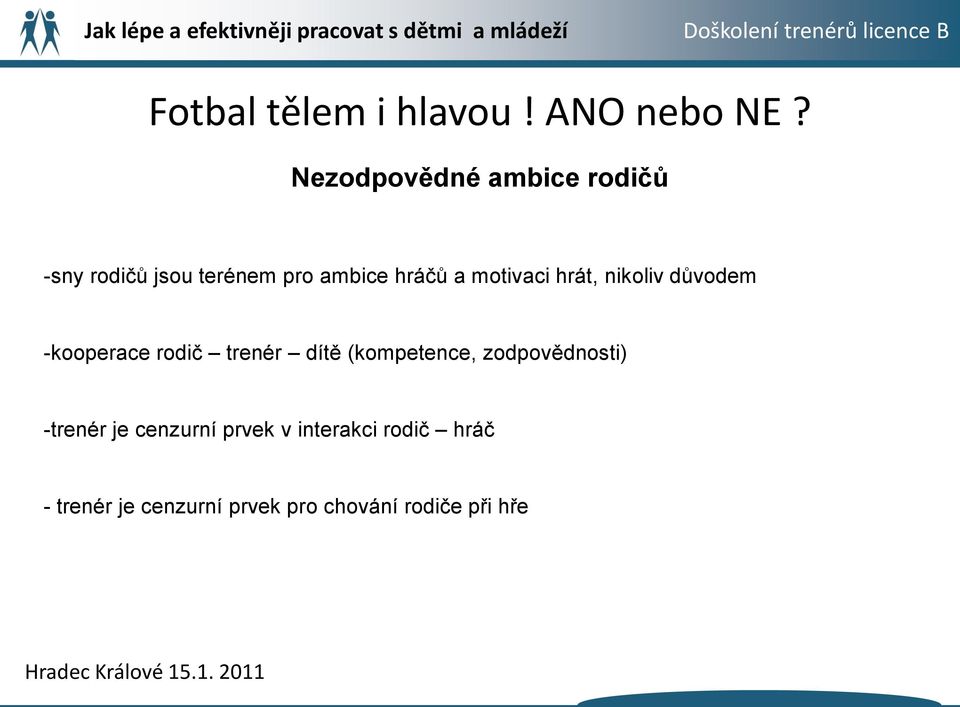 Jak lépe a efektivněji pracovat s dětmi a mládeží

Doškolení trenérů licence B

Fotbal tělem i hlavou ! ANO nebo NE ?

Nezodpovědné ambice rodičů

-sny rodičů jsou terénem pro ambice hráčů a motivaci hrát, nikoliv důvodem

-kooperace rodič – trenér – dítě (kompetence, zodpovědnosti)

-trenér je cenzurní prvek v interakci rodič – hráč

- trenér je cenzurní prvek pro chování rodiče při hře

Hradec Králové 15.1. 2011